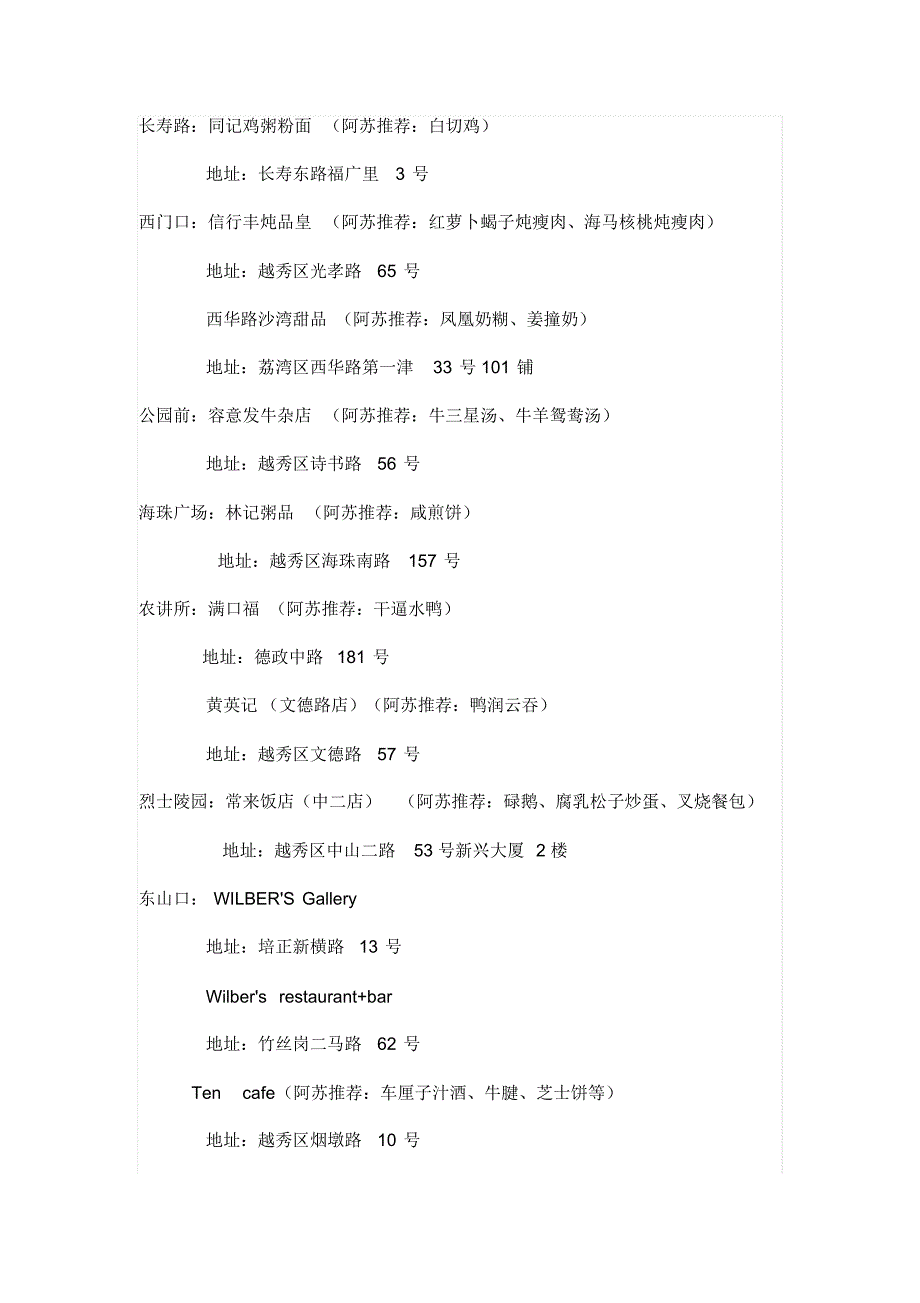 长寿路：同记鸡粥粉面 （阿苏推荐：白切鸡）

地址：长寿东路福广里 3 号

西门口：信行丰炖品皇 （阿苏推荐：红萝卜蝎子炖瘦肉、海马核桃炖瘦肉）

地址：越秀区光孝路 65 号

西华路沙湾甜品 （阿苏推荐：凤凰奶糊、姜撞奶）

地址：荔湾区西华路第一津 33 号 101 铺

公园前：容意发牛杂店 （阿苏推荐：牛三星汤、牛羊鸳鸯汤）

地址：越秀区诗书路 56 号

海珠广场：林记粥品 （阿苏推荐：咸煎饼）

地址：越秀区海珠南路 157 号

农讲所：满口福 （阿苏推荐：干逼水鸭）

地址：德政中路 181 号

黄英记（文德路店）（阿苏推荐：鸭润云吞）

地址：越秀区文德路 57 号

烈士陵园：常来饭店（中二店） （阿苏推荐：碌鹅、腐乳松子炒蛋、叉烧餐包）

地址：越秀区中山二路 53 号新兴大厦 2 楼

东山口： WILBER'S Gallery

地址：培正新横路 13 号

Wilber's restaurant+bar

地址：竹丝岗二马路 62 号

Ten cafe（阿苏推荐：车厘子汁酒、牛腱、芝士饼等）

地址：越秀区烟墩路 10 号